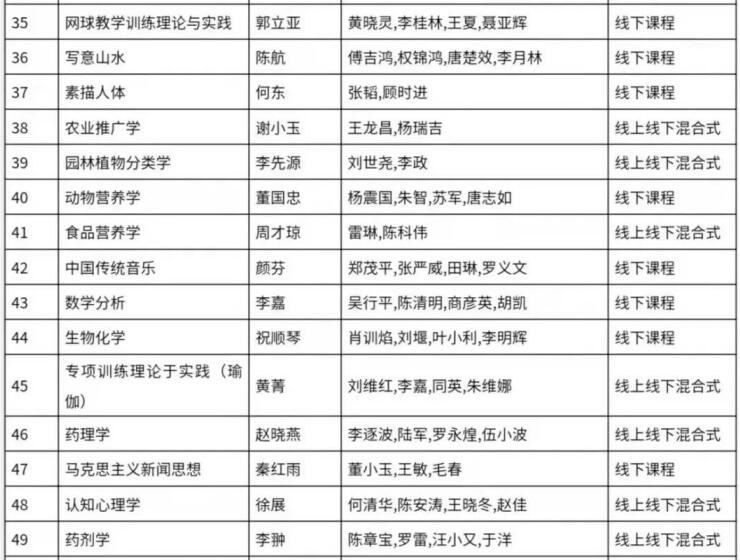 | 35 | 网球教学训练理论与实践 | 郭立亚 | 黄晓灵,李桂林,王夏,聂亚辉 | 线下课程 |
|---|---|---|---|---|
| 36 | 写意山水 | 陈航 | 傅吉鸿,权锦鸿,唐楚效,李月林 | 线下课程 |
| 37 | 素描人体 | 何东 | 张韬,顾时进 | 线下课程 |
| 38 | 农业推广学 | 谢小玉 | 王龙昌,杨瑞吉 | 线上线下混合式 |
| 39 | 园林植物分类学 | 李先源 | 刘世尧,李政 | 线上线下混合式 |
| 40 | 动物营养学 | 董国忠 | 杨震国,朱智,苏军,唐志如 | 线下课程 |
| 41 | 食品营养学 | 周才琼 | 雷琳,陈科伟 | 线上线下混合式 |
| 42 | 中国传统音乐 | 颜芬 | 郑茂平,张严威,田琳,罗义文 | 线下课程 |
| 43 | 数学分析 | 李嘉 | 吴行平,陈清明,商彦英,胡凯 | 线下课程 |
| 44 | 生物化学 | 祝顺琴 | 肖训焰,刘堰,叶小利,李明辉 | 线下课程 |
| 45 | 专项训练理论于实践（瑜伽） | 黄菁 | 刘维红,李嘉,同英,朱维娜 | 线上线下混合式 |
| 46 | 药理学 | 赵晓燕 | 李逐波,陆军,罗永煌,伍小波 | 线上线下混合式 |
| 47 | 马克思主义新闻思想 | 秦红雨 | 董小玉,王敏,毛春 | 线下课程 |
| 48 | 认知心理学 | 徐展 | 何清华,陈安涛,王晓冬,赵佳 | 线上线下混合式 |
| 49 | 药剂学 | 李翀 | 陈章宝,罗雷,汪小又,于洋 | 线上线下混合式 |